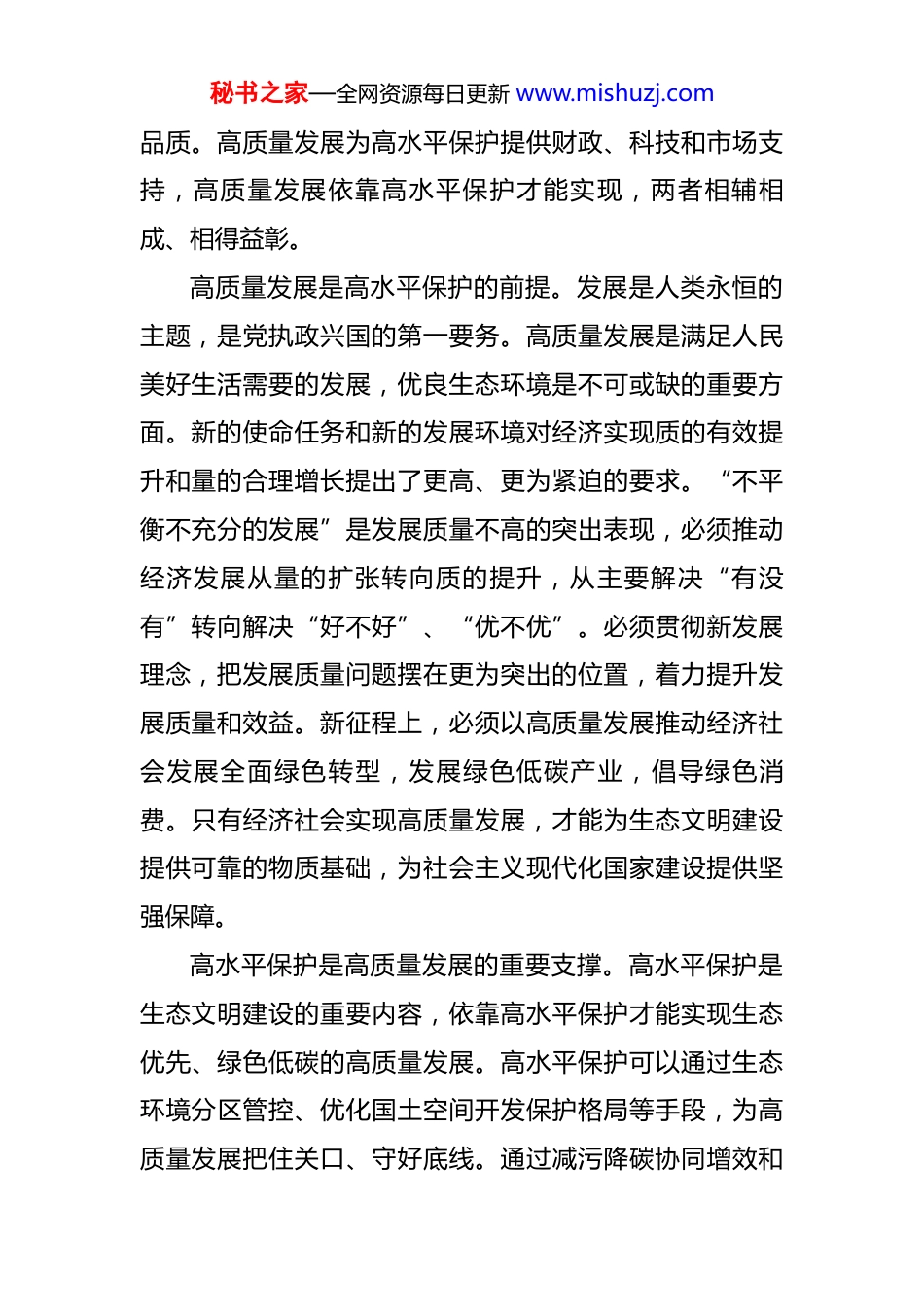 秘书之家—全网资源每日更新 www.mishuzj.com

品质。高质量发展为高水平保护提供财政、科技和市场支持，高质量发展依靠高水平保护才能实现，两者相辅相成、相得益彰。

高质量发展是高水平保护的前提。发展是人类永恒的主题，是党执政兴国的第一要务。高质量发展是满足人民美好生活需要的发展，优良生态环境是不可或缺的重要方面。新的使命任务和新的发展环境对经济实现质的有效提升和量的合理增长提出了更高、更为紧迫的要求。“不平衡不充分的发展”是发展质量不高的突出表现，必须推动经济发展从量的扩张转向质的提升，从主要解决“有没有”转向解决“好不好”、“优不优”。必须贯彻新发展理念，把发展质量问题摆在更为突出的位置，着力提升发展质量和效益。新征程上，必须以高质量发展推动经济社会发展全面绿色转型，发展绿色低碳产业，倡导绿色消费。只有经济社会实现高质量发展，才能为生态文明建设提供可靠的物质基础，为社会主义现代化国家建设提供坚强保障。

高水平保护是高质量发展的重要支撑。高水平保护是生态文明建设的重要内容，依靠高水平保护才能实现生态优先、绿色低碳的高质量发展。高水平保护可以通过生态环境分区管控、优化国土空间开发保护格局等手段，为高质量发展把住关口、守好底线。通过减污降碳协同增效和